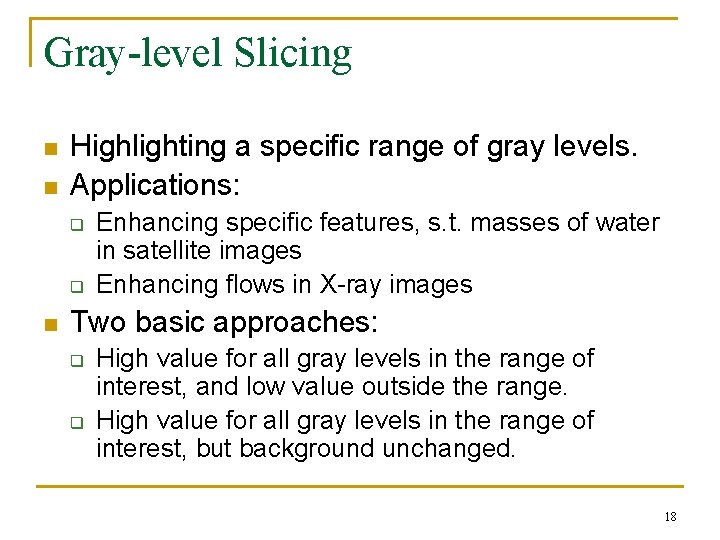 Gray-level Slicing

Highlighting a specific range of gray levels.

Applications:

Enhancing specific features, s.t. masses of water in satellite images

Enhancing flows in X-ray images

Two basic approaches:

High value for all gray levels in the range of interest, and low value outside the range.

High value for all gray levels in the range of interest, but background unchanged.

18